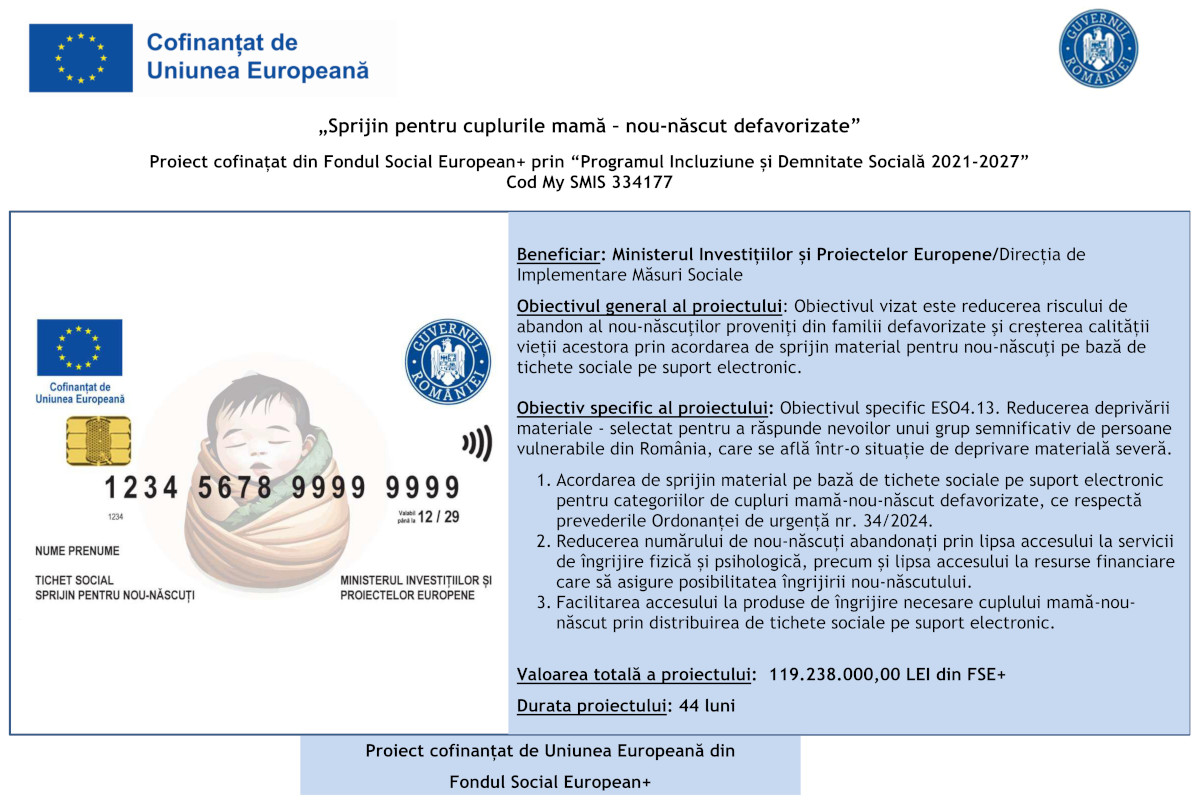 Cofinanțat de Uniunea Europeană

GUVERNUL ROMÂNIEI

„Sprijin pentru cuplurile mamă – nou-născut defavorizate”

Proiect cofinațat din Fondul Social European+ prin “Programul Incluziune și Demnitate Socială 2021-2027”
Cod My SMIS 334177

Cofinanțat de Uniunea Europeană

GUVERNUL ROMÂNIEI

1234 5678 9999 9999

1234

Valabil până la 12 / 29

NUME PRENUME

TICHET SOCIAL
SPRIJIN PENTRU NOU-NĂSCUȚI

MINISTERUL INVESTIȚIILOR ȘI PROIECTELOR EUROPENE

Beneficiar: Ministerul Investițiilor și Proiectelor Europene/Direcția de Implementare Măsuri Sociale

Obiectivul general al proiectului: Obiectivul vizat este reducerea riscului de abandon al nou-născuților proveniți din familii defavorizate și creșterea calității vieții acestora prin acordarea de sprijin material pentru nou-născuți pe bază de tichete sociale pe suport electronic.

Obiectiv specific al proiectului: Obiectivul specific ESO4.13. Reducerea deprivării materiale - selectat pentru a răspunde nevoilor unui grup semnificativ de persoane vulnerabile din România, care se află într-o situație de deprivare materială severă.

1. Acordarea de sprijin material pe bază de tichete sociale pe suport electronic pentru categoriilor de cupluri mamă-nou-născut defavorizate, ce respectă prevederile Ordonanței de urgență nr. 34/2024.
2. Reducerea numărului de nou-născuți abandonați prin lipsa accesului la servicii de îngrijire fizică și psihologică, precum și lipsa accesului la resurse financiare care să asigure posibilitatea îngrijirii nou-născutului.
3. Facilitarea accesului la produse de îngrijire necesare cuplului mamă-nou-născut prin distribuirea de tichete sociale pe suport electronic.

Valoarea totală a proiectului: 119.238.000,00 LEI din FSE+

Durata proiectului: 44 luni

Proiect cofinanțat de Uniunea Europeană din Fondul Social European+